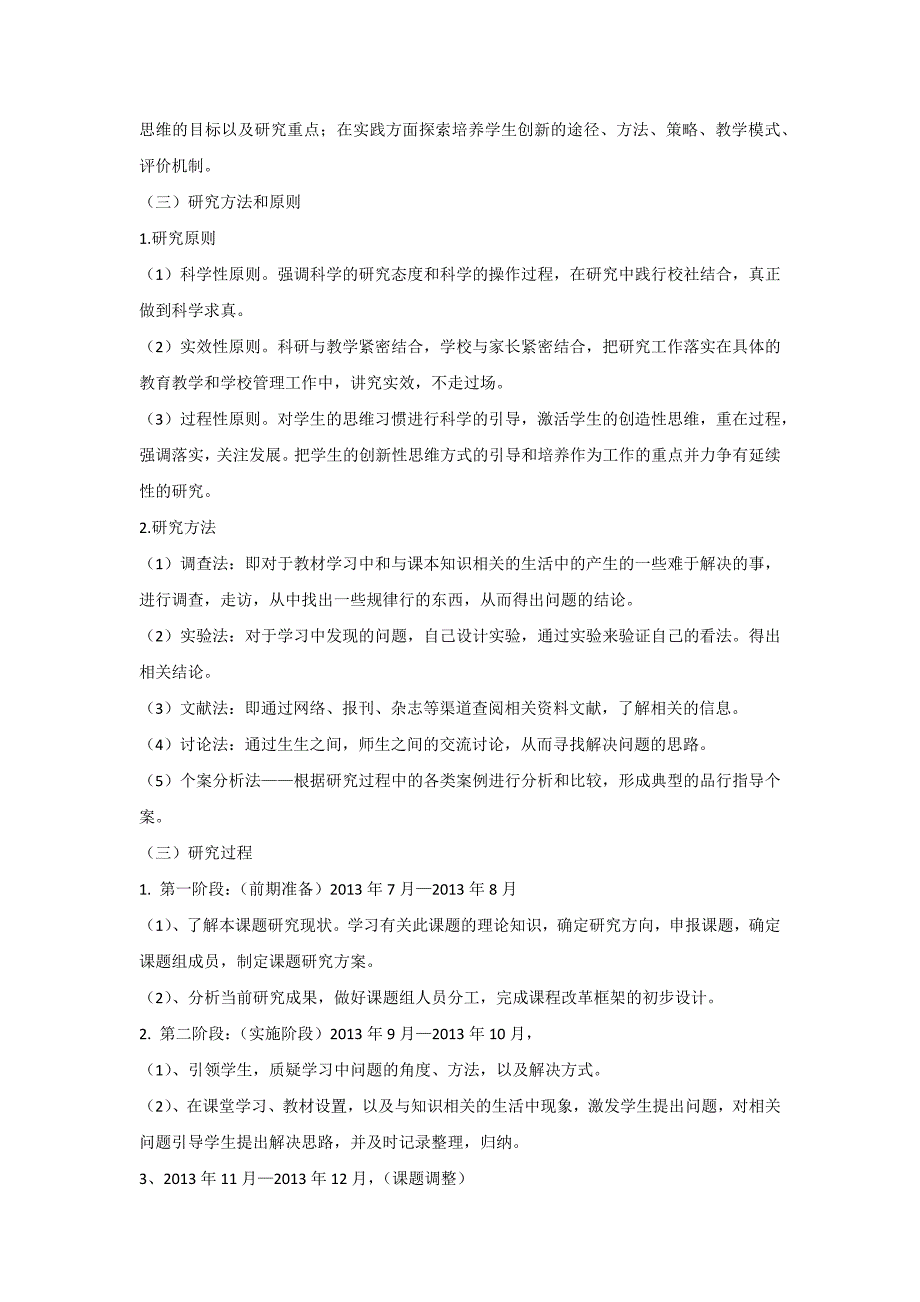 思维的目标以及研究重点；在实践方面探索培养学生创新的途径、方法、策略、教学模式、评价机制。

（三）研究方法和原则

1.研究原则

（1）科学性原则。强调科学的研究态度和科学的操作过程，在研究中践行校社结合，真正做到科学求真。

（2）实效性原则。科研与教学紧密结合，学校与家长紧密结合，把研究工作落实在具体的教育教学和学校管理工作中，讲究实效，不走过场。

（3）过程性原则。对学生的思维习惯进行科学的引导，激活学生的创造性思维，重在过程，强调落实，关注发展。把学生的创新性思维方式的引导和培养作为工作的重点并力争有延续性的研究。

2.研究方法

（1）调查法：即对于教材学习中和与课本知识相关的生活中的产生的一些难于解决的事，进行调查，走访，从中找出一些规律行的东西，从而得出问题的结论。

（2）实验法：对于学习中发现的问题，自己设计实验，通过实验来验证自己的看法。得出相关结论。

（3）文献法：即通过网络、报刊、杂志等渠道查阅相关资料文献，了解相关的信息。

（4）讨论法：通过生生之间，师生之间的交流讨论，从而寻找解决问题的思路。

（5）个案分析法——根据研究过程中的各类案例进行分析和比较，形成典型的品行指导个案。

（三）研究过程

1. 第一阶段：（前期准备）2013 年 7 月—2013 年 8 月

（1）、了解本课题研究现状。学习有关此课题的理论知识，确定研究方向，申报课题，确定课题组成员，制定课题研究方案。

（2）、分析当前研究成果，做好课题组人员分工，完成课程改革框架的初步设计。

2. 第二阶段：（实施阶段）2013 年 9 月—2013 年 10 月，

（1）、引领学生，质疑学习中问题的角度、方法，以及解决方式。

（2）、在课堂学习、教材设置，以及与知识相关的生活中现象，激发学生提出问题，对相关问题引导学生提出解决思路，并及时记录整理，归纳。

3、2013 年 11 月—2013 年 12 月，（课题调整）